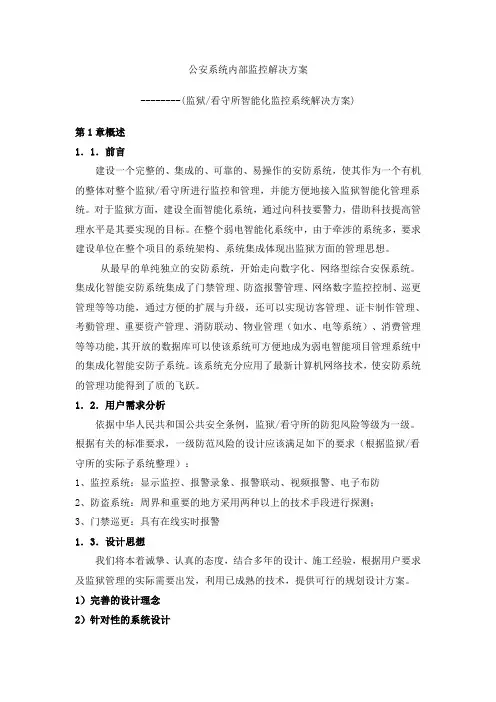 公安系统内部监控解决方案

--------(监狱/看守所智能化监控系统解决方案)

第1章概述

1．1．前言

建设一个完整的、集成的、可靠的、易操作的安防系统，使其作为一个有机的整体对整个监狱/看守所进行监控和管理，并能方便地接入监狱智能化管理系统。对于监狱方面，建设全面智能化系统，通过向科技要警力，借助科技提高管理水平是其要实现的目标。在整个弱电智能化系统中，由于牵涉的系统多，要求建设单位在整个项目的系统架构、系统集成体现出监狱方面的管理思想。

从最早的单纯独立的安防系统，开始走向数字化、网络型综合安保系统。集成化智能安防系统集成了门禁管理、防盗报警管理、网络数字监控控制、巡更管理等等功能，通过方便的扩展与升级，还可以实现访客管理、证卡制作管理、考勤管理、重要资产管理、消防联动、物业管理（如水、电等系统）、消费管理等等功能，其开放的数据库可以使该系统可方便地成为弱电智能项目管理系统中的集成化智能安防子系统。该系统充分应用了最新计算机网络技术，使安防系统的管理功能得到了质的飞跃。

1．2．用户需求分析

依据中华人民共和国公共安全条例，监狱/看守所的防犯风险等级为一级。根据有关的标准要求，一级防范风险的设计应该满足如下的要求（根据监狱/看守所的实际子系统整理）：

1、监控系统：显示监控、报警录象、报警联动、视频报警、电子布防

2、防盗系统：周界和重要的地方采用两种以上的技术手段进行探测；

3、门禁巡更：具有在线实时报警

1．3．设计思想

我们将本着诚挚、认真的态度，结合多年的设计、施工经验，根据用户要求及监狱管理的实际需要出发，利用已成熟的技术，提供可行的规划设计方案。

1）完善的设计理念

2）针对性的系统设计